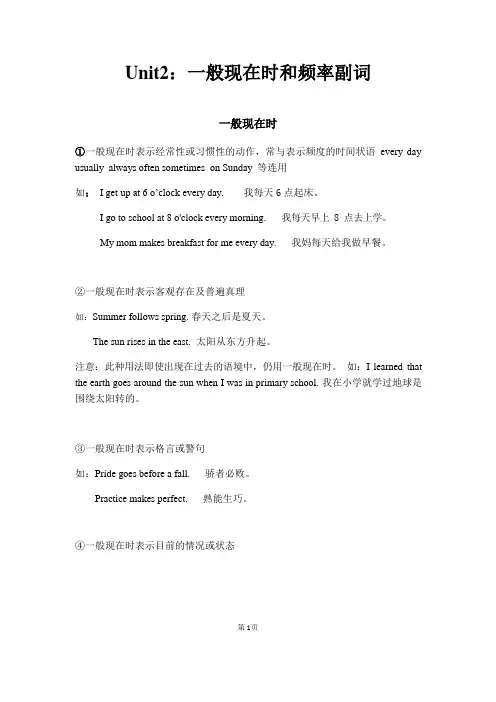 Unit2：一般现在时和频率副词

一般现在时

①一般现在时表示经常性或习惯性的动作，常与表示频度的时间状语 every day usually always often sometimes on Sunday 等连用

如： I get up at 6 o'clock every day. 我每天 6 点起床。

I go to school at 8 o'clock every morning. 我每天早上 8 点去上学。

My mom makes breakfast for me every day. 我妈每天给我做早餐。

②一般现在时表示客观存在及普遍真理

如：Summer follows spring. 春天之后是夏天。

The sun rises in the east. 太阳从东方升起。

注意：此种用法即使出现在过去的语境中，仍用一般现在时。 如：I learned that the earth goes around the sun when I was in primary school. 我在小学就学过地球是围绕太阳转的。

③一般现在时表示格言或警句

如：Pride goes before a fall. 骄者必败。

Practice makes perfect. 熟能生巧。

④一般现在时表示目前的情况或状态

第 1 页